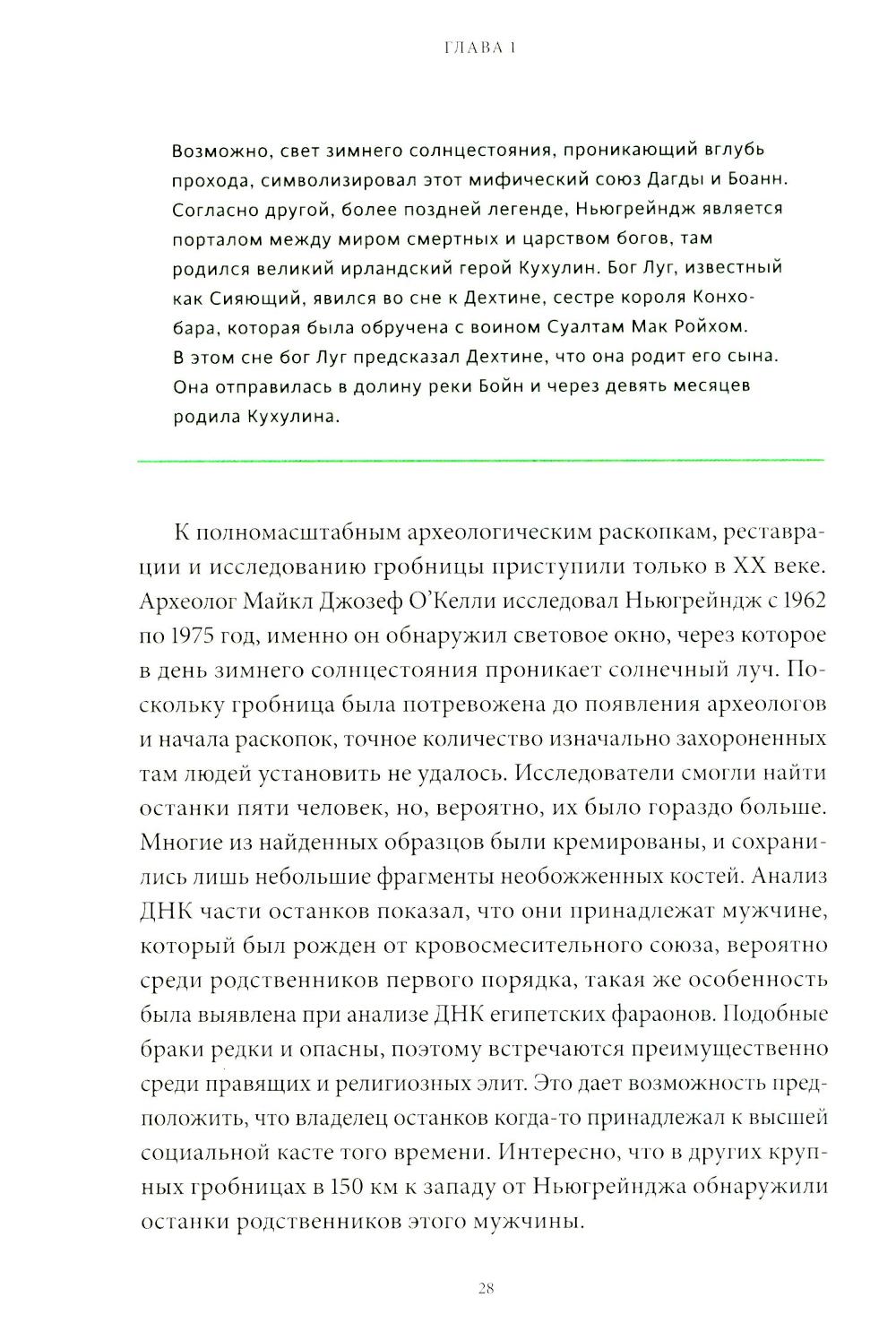 ГЛАВА 1

Возможно, свет зимнего солнцестояния, проникающий вглубь прохода, символизировал этот мифический союз Дагды и Боанн. Согласно другой, более поздней легенде, Ньюгрейндж является порталом между миром смертных и царством богов, там родился великий ирландский герой Кухулин. Бог Луг, известный как Сияющий, явился во сне к Дехтине, сестре короля Конхобара, которая была обручена с воином Суалтам Мак Ройхом. В этом сне бог Луг предсказал Дехтине, что она родит его сына. Она отправилась в долину реки Бойн и через девять месяцев родила Кухулина.

К полномасштабным археологическим раскопкам, реставрации и исследованию гробницы приступили только в XX веке. Археолог Майкл Джозеф О'Келли исследовал Ньюгрейндж с 1962 по 1975 год, именно он обнаружил световое окно, через которое в день зимнего солнцестояния проникает солнечный луч. Поскольку гробница была потревожена до появления археологов и начала раскопок, точное количество изначально захороненных там людей установить не удалось. Исследователи смогли найти останки пяти человек, но, вероятно, их было гораздо больше. Многие из найденных образцов были кремированы, и сохранились лишь небольшие фрагменты необожженных костей. Анализ ДНК части останков показал, что они принадлежат мужчине, который был рожден от кровосмесительного союза, вероятно среди родственников первого порядка, такая же особенность была выявлена при анализе ДНК египетских фараонов. Подобные браки редки и опасны, поэтому встречаются преимущественно среди правящих и религиозных элит. Это дает возможность предположить, что владелец останков когда-то принадлежал к высшей социальной касте того времени. Интересно, что в других крупных гробницах в 150 км к западу от Ньюгрейнджа обнаружили останки родственников этого мужчины.

28